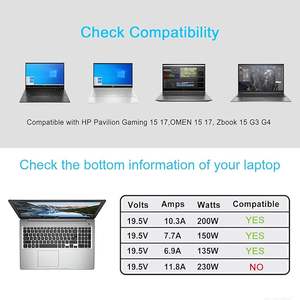 Check Compatibility

Compatible with HP Pavilion Gaming 15 17,OMEN 15 17, Zbook 15 G3 G4

Check the bottom information of your laptop

| Volts | Amps | Watts | Compatible |
|---|---|---|---|
| 19.5V | 10.3A | 200W | YES |
| 19.5V | 7.7A | 150W | YES |
| 19.5V | 6.9A | 135W | YES |
| 19.5V | 11.8A | 230W | NO |